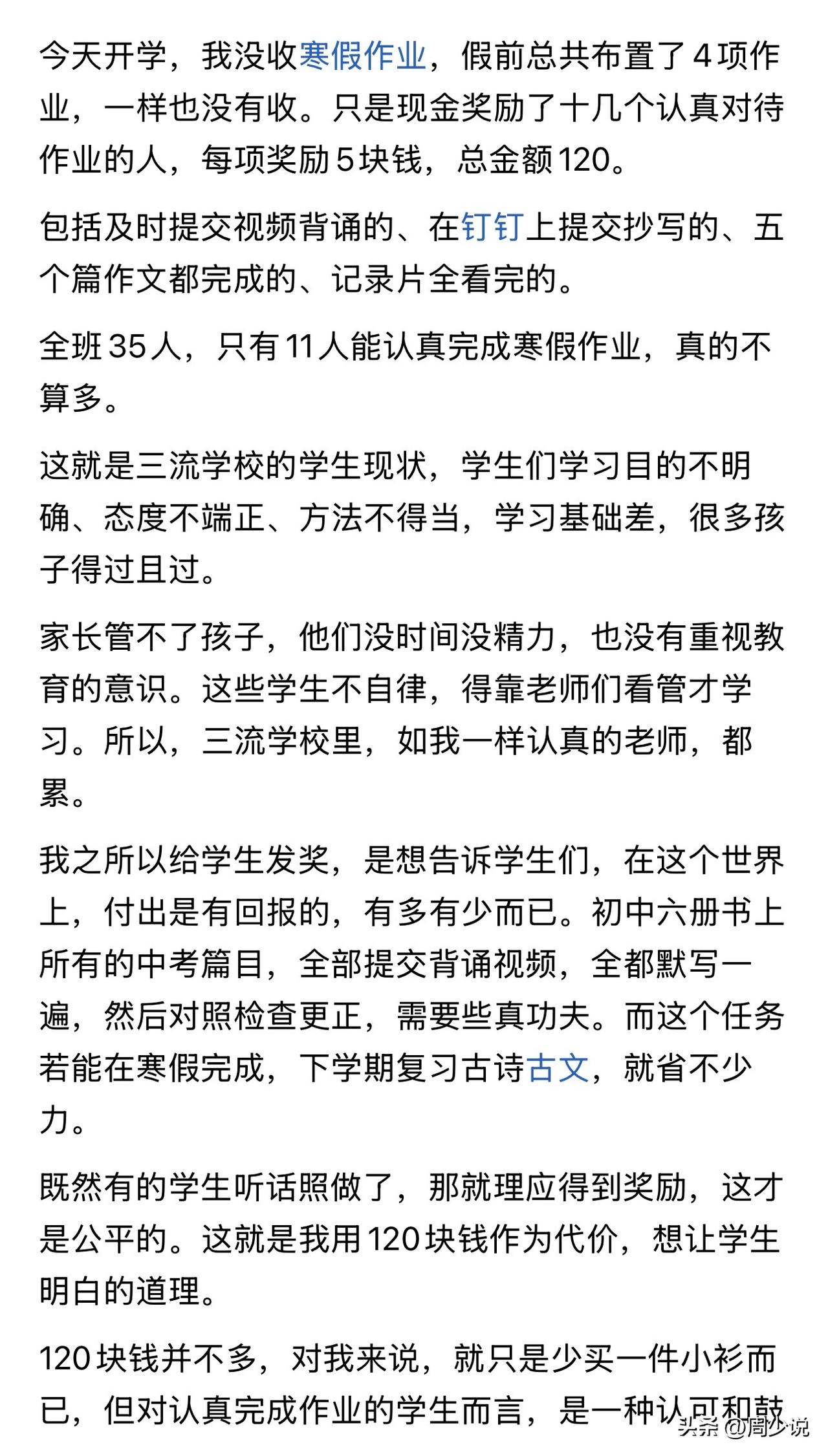 今天开学，我没收寒假作业，假前总共布置了4项作业，一样也没有收。只是现金奖励了十几个认真对待作业的人，每项奖励5块钱，总金额120。

包括及时提交视频背诵的、在钉钉上提交抄写的、五个篇作文都完成的、记录片全看完的。

全班35人，只有11人能认真完成寒假作业，真的不算多。

这就是三流学校的学生现状，学生们学习目的不明确、态度不端正、方法不得当，学习基础差，很多孩子得过且过。

家长管不了孩子，他们没时间没精力，也没有重视教育的意识。这些学生不自律，得靠老师们看管才学习。所以，三流学校里，如我一样认真的老师，都累。

我之所以给学生发奖，是想告诉学生们，在这个世界上，付出是有回报的，有多有少而已。初中六册书上所有的中考篇目，全部提交背诵视频，全都默写一遍，然后对照检查更正，需要些真功夫。而这个任务若能在寒假完成，下学期复习古诗古文，就省不少力。

既然有的学生听话照做了，那就理应得到奖励，这才是公平的。这就是我用120块钱作为代价，想让学生明白的道理。

120块钱并不多，对我来说，就只是少买一件小衫而已，但对认真完成作业的学生而言，是一种认可和鼓

头条 @周少说